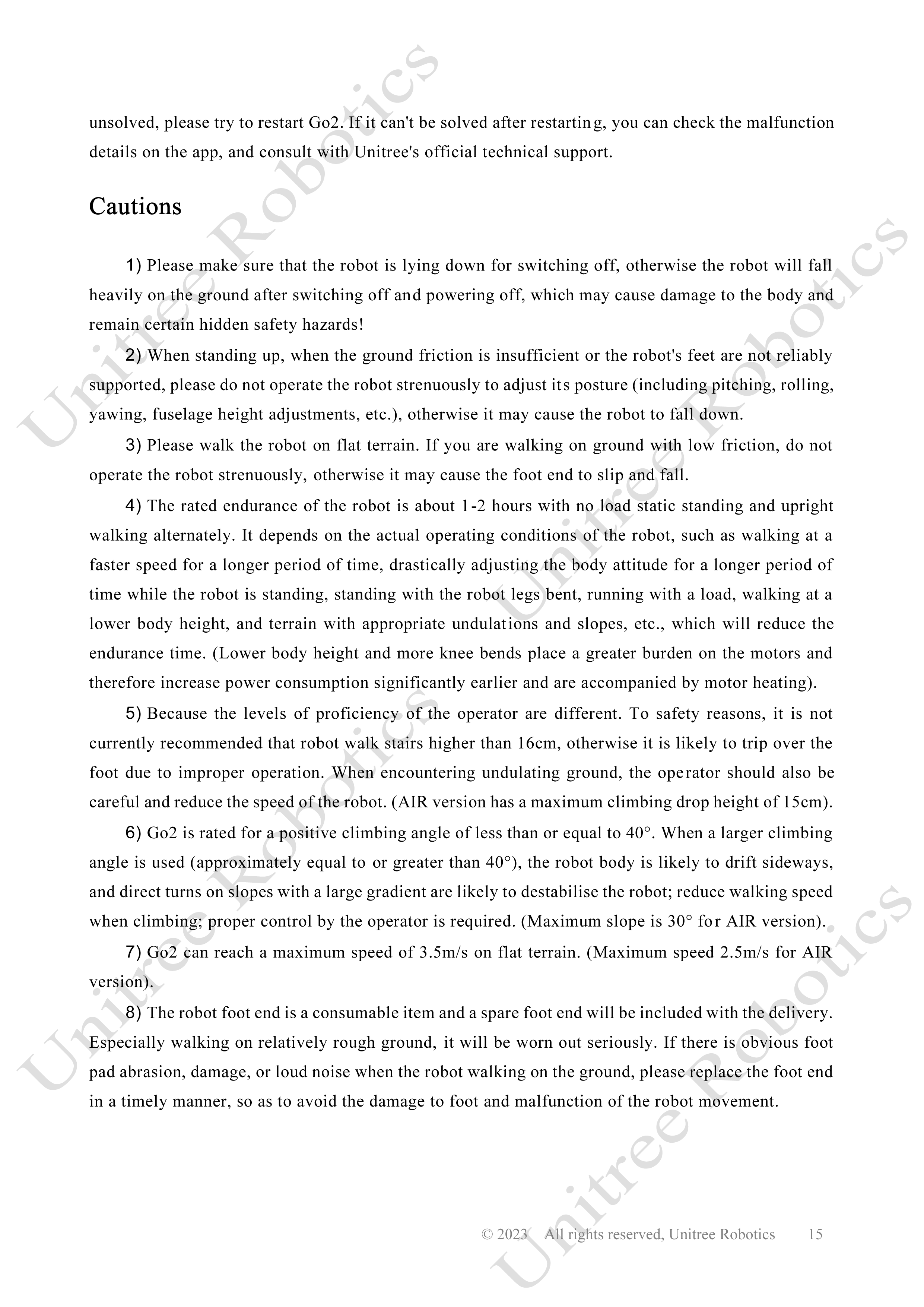 unsolved, please try to restart Go2. If it can't be solved after restarting, you can check the malfunction details on the app, and consult with Unitree's official technical support.

Cautions

1) Please make sure that the robot is lying down for switching off, otherwise the robot will fall heavily on the ground after switching off and powering off, which may cause damage to the body and remain certain hidden safety hazards!

2) When standing up, when the ground friction is insufficient or the robot's feet are not reliably supported, please do not operate the robot strenuously to adjust its posture (including pitching, rolling, yawing, fuselage height adjustments, etc.), otherwise it may cause the robot to fall down.

3) Please walk the robot on flat terrain. If you are walking on ground with low friction, do not operate the robot strenuously, otherwise it may cause the foot end to slip and fall.

4) The rated endurance of the robot is about 1-2 hours with no load static standing and upright walking alternately. It depends on the actual operating conditions of the robot, such as walking at a faster speed for a longer period of time, drastically adjusting the body attitude for a longer period of time while the robot is standing, standing with the robot legs bent, running with a load, walking at a lower body height, and terrain with appropriate undulations and slopes, etc., which will reduce the endurance time. (Lower body height and more knee bends place a greater burden on the motors and therefore increase power consumption significantly earlier and are accompanied by motor heating).

5) Because the levels of proficiency of the operator are different. To safety reasons, it is not currently recommended that robot walk stairs higher than 16cm, otherwise it is likely to trip over the foot due to improper operation. When encountering undulating ground, the operator should also be careful and reduce the speed of the robot. (AIR version has a maximum climbing drop height of 15cm).

6) Go2 is rated for a positive climbing angle of less than or equal to 40°. When a larger climbing angle is used (approximately equal to or greater than 40°), the robot body is likely to drift sideways, and direct turns on slopes with a large gradient are likely to destabilise the robot; reduce walking speed when climbing; proper control by the operator is required. (Maximum slope is 30° for AIR version).

7) Go2 can reach a maximum speed of 3.5m/s on flat terrain. (Maximum speed 2.5m/s for AIR version).

8) The robot foot end is a consumable item and a spare foot end will be included with the delivery. Especially walking on relatively rough ground, it will be worn out seriously. If there is obvious foot pad abrasion, damage, or loud noise when the robot walking on the ground, please replace the foot end in a timely manner, so as to avoid the damage to foot and malfunction of the robot movement.

© 2023 All rights reserved, Unitree Robotics 15

Unitree Robotics Unitree Robotics Unitree Robotics Unitree Robotics Unitree Robotics